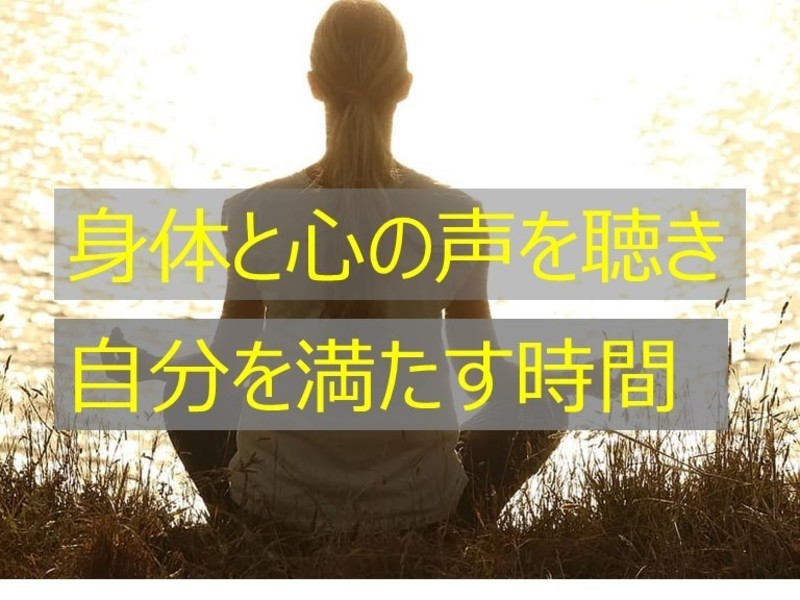 身体と心の声を聴き
自分を満たす時間